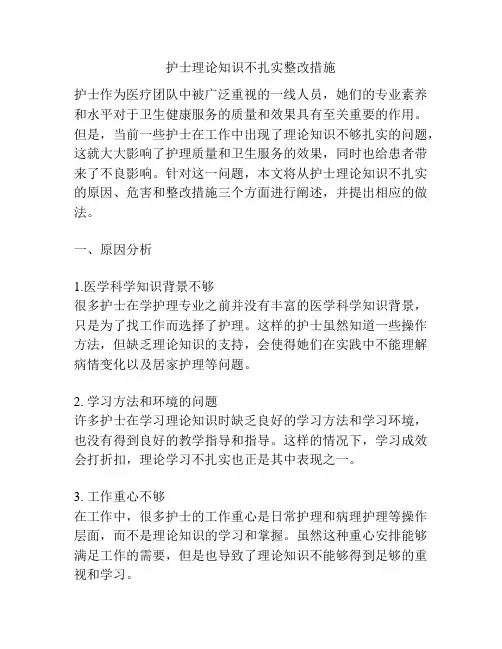 护士理论知识不扎实整改措施

护士作为医疗团队中被广泛重视的一线人员，她们的专业素养和水平对于卫生健康服务的质量和效果具有至关重要的作用。但是，当前一些护士在工作中出现了理论知识不够扎实的问题，这就大大影响了护理质量和卫生服务的效果，同时也给患者带来了不良影响。针对这一问题，本文将从护士理论知识不扎实的原因、危害和整改措施三个方面进行阐述，并提出相应的做法。

一、原因分析

1.医学科学知识背景不够
很多护士在学护理专业之前并没有丰富的医学科学知识背景，只是为了找工作而选择了护理。这样的护士虽然知道一些操作方法，但缺乏理论知识的支持，会使得她们在实践中不能理解病情变化以及居家护理等问题。

2. 学习方法和环境的问题
许多护士在学习理论知识时缺乏良好的学习方法和学习环境，也没有得到良好的教学指导和指导。这样的情况下，学习成效会打折扣，理论学习不扎实也正是其中表现之一。

3. 工作重心不够
在工作中，很多护士的工作重心是日常护理和病理护理等操作层面，而不是理论知识的学习和掌握。虽然这种重心安排能够满足工作的需要，但是也导致了理论知识不能够得到足够的重视和学习。